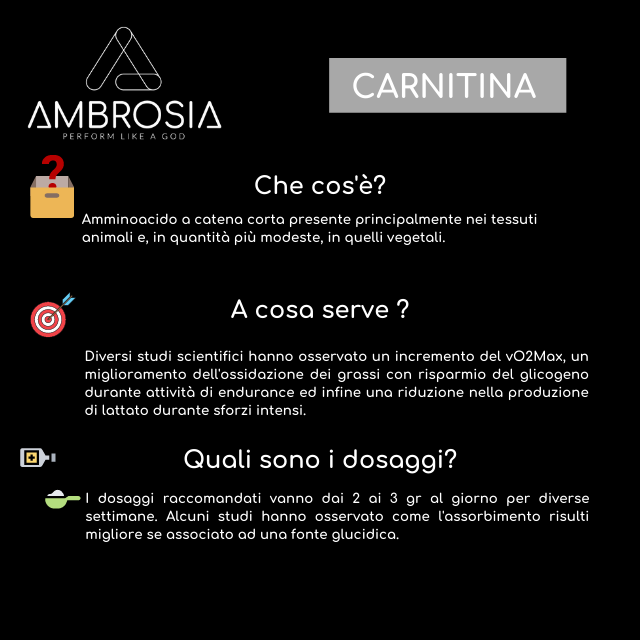 AMBROSIA
PERFORM LIKE A GOD

CARNITINA

Che cos'è?

Amminoacido a catena corta presente principalmente nei tessuti animali e, in quantità più modeste, in quelli vegetali.

A cosa serve ?

Diversi studi scientifici hanno osservato un incremento del vO2Max, un miglioramento dell'ossidazione dei grassi con risparmio del glicogeno durante attività di endurance ed infine una riduzione nella produzione di lattato durante sforzi intensi.

Quali sono i dosaggi?

I dosaggi raccomandati vanno dai 2 ai 3 gr al giorno per diverse settimane. Alcuni studi hanno osservato come l'assorbimento risulti migliore se associato ad una fonte glucidica.